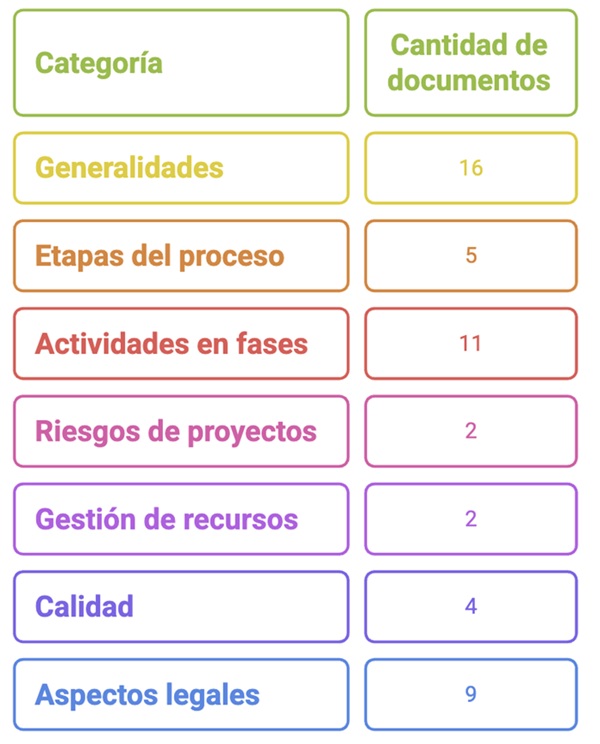 | Categoría | Cantidad de documentos |
|---|---|
| Generalidades | 16 |
| Etapas del proceso | 5 |
| Actividades en fases | 11 |
| Riesgos de proyectos | 2 |
| Gestión de recursos | 2 |
| Calidad | 4 |
| Aspectos legales | 9 |